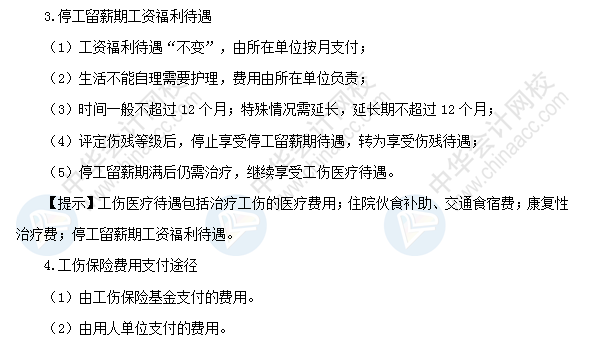 3.停工留薪期工资福利待遇

（1）工资福利待遇“不变”，由所在单位按月支付；

（2）生活不能自理需要护理，费用由所在单位负责；

（3）时间一般不超过 12 个月；特殊情况需延长，延长期不超过 12 个月；

（4）评定伤残等级后，停止享受停工留薪期待遇，转为享受伤残待遇；

（5）停工留薪期满后仍需治疗，继续享受工伤医疗待遇。

【提示】工伤医疗待遇包括治疗工伤的医疗费用；住院伙食补助、交通食宿费；康复性治疗费；停工留薪期工资福利待遇。

4.工伤保险费用支付途径

（1）由工伤保险基金支付的费用。

（2）由用人单位支付的费用。

中华会计网校 www.chinaacc.com

中华会计网校 www.chinaacc.com

中华会计网校 www.chinaacc.com